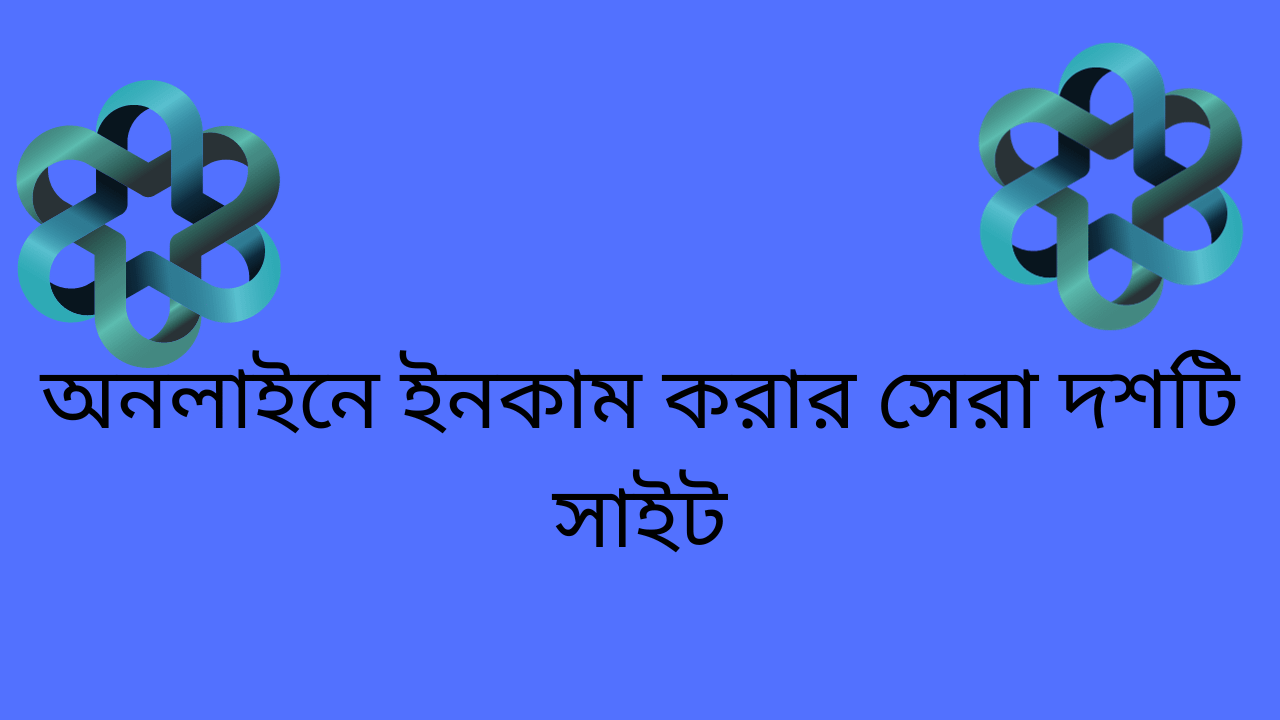 অনলাইনে ইনকাম করার সেরা দশটি সাইট